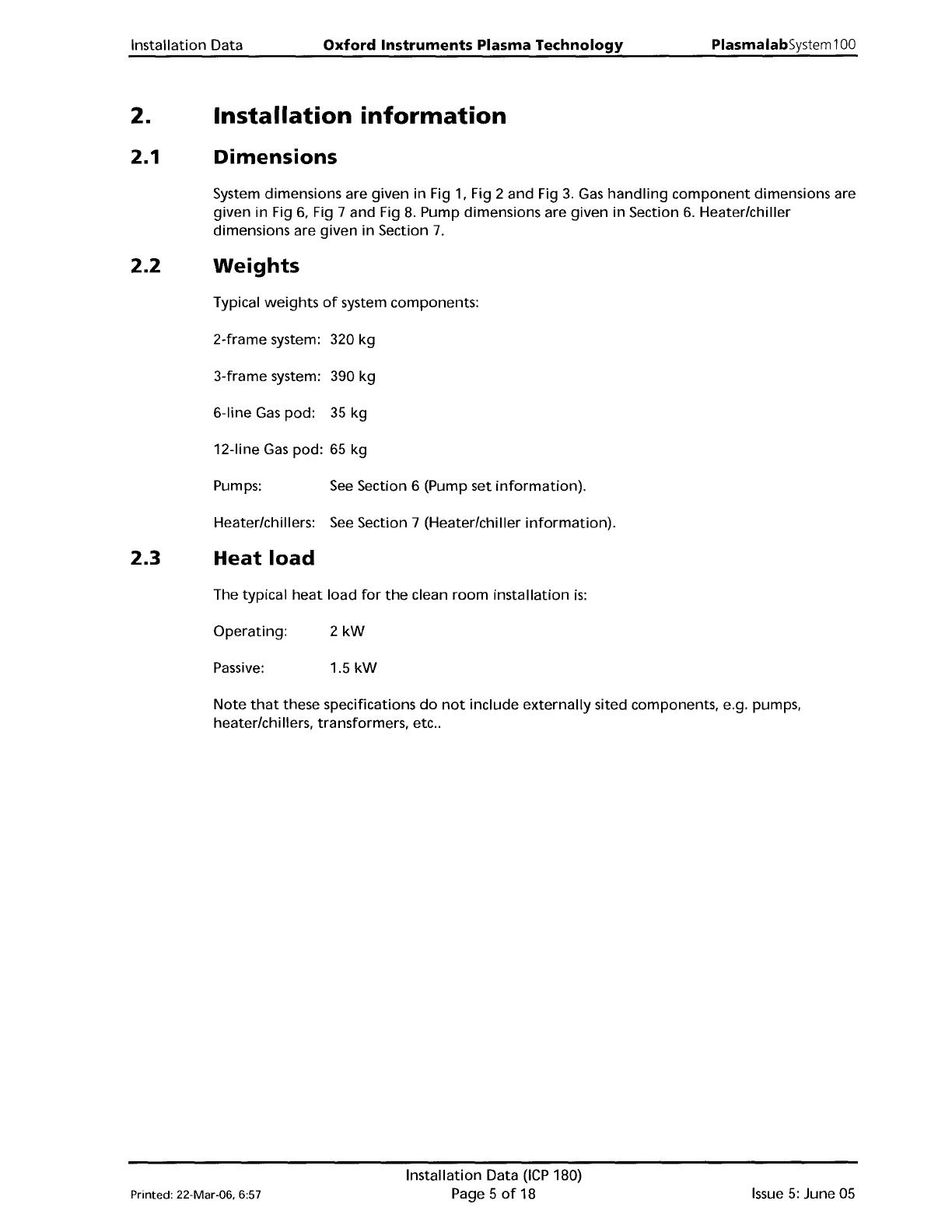 Installation Data Oxford Instruments Plasma Technology PlasmalabSystem100

2. Installation information

2.1 Dimensions

System dimensions are given in Fig 1, Fig 2 and Fig 3. Gas handling component dimensions are given in Fig 6, Fig 7 and Fig 8. Pump dimensions are given in Section 6. Heater/chiller dimensions are given in Section 7.

2.2 Weights

Typical weights of system components:

2-frame system: 320 kg

3-frame system: 390 kg

6-line Gas pod: 35 kg

12-line Gas pod: 65 kg

Pumps: See Section 6 (Pump set information).

Heater/chillers: See Section 7 (Heater/chiller information).

2.3 Heat load

The typical heat load for the clean room installation is:

Operating: 2 kW

Passive: 1.5 kW

Note that these specifications do not include externally sited components, e.g. pumps, heater/chillers, transformers, etc..

Installation Data (ICP 180)
Printed: 22-Mar-06, 6:57 Page 5 of 18 Issue 5: June 05